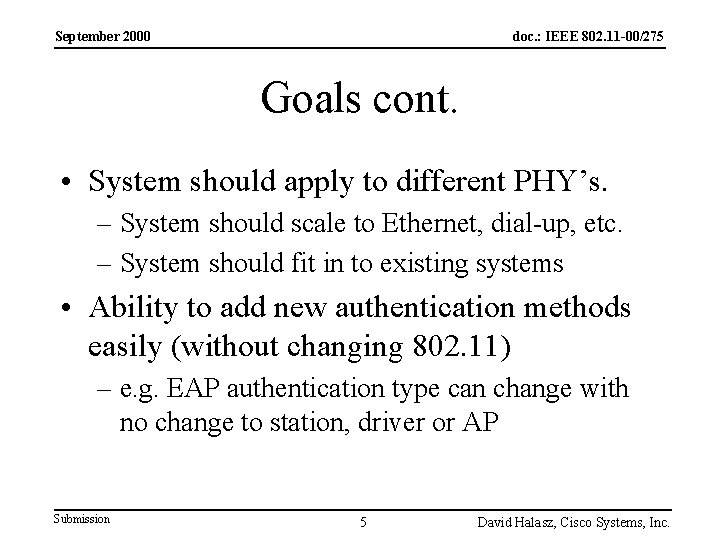 September 2000

doc.: IEEE 802.11-00/275

Goals cont.

• System should apply to different PHY’s.
– System should scale to Ethernet, dial-up, etc.
– System should fit in to existing systems

• Ability to add new authentication methods easily (without changing 802.11)
– e.g. EAP authentication type can change with no change to station, driver or AP

Submission

5

David Halasz, Cisco Systems, Inc.